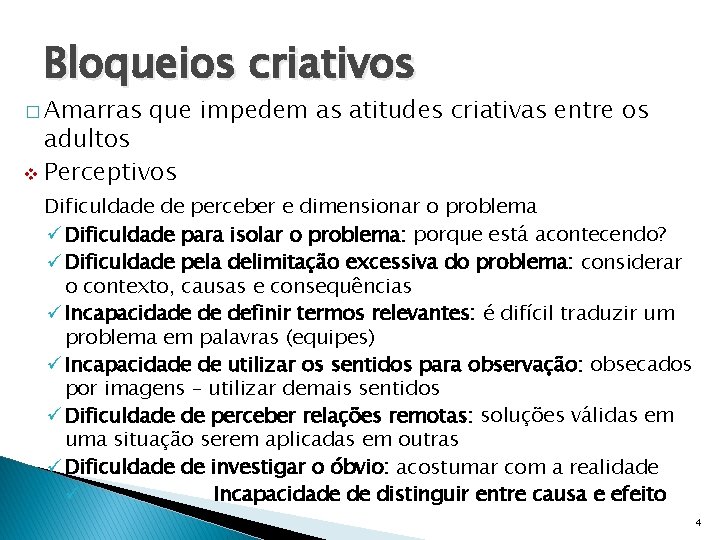 Bloqueios criativos

□ Amarras que impedem as atitudes criativas entre os adultos

❖ Perceptivos

Dificuldade de perceber e dimensionar o problema

✓ Dificuldade para isolar o problema: porque está acontecendo?

✓ Dificuldade pela delimitação excessiva do problema: considerar o contexto, causas e consequências

✓ Incapacidade de definir termos relevantes: é difícil traduzir um problema em palavras (equipes)

✓ Incapacidade de utilizar os sentidos para observação: obsecados por imagens – utilizar demais sentidos

✓ Dificuldade de perceber relações remotas: soluções válidas em uma situação serem aplicadas em outras

✓ Dificuldade de investigar o óbvio: acostumar com a realidade

✓ Incapacidade de distinguir entre causa e efeito

4